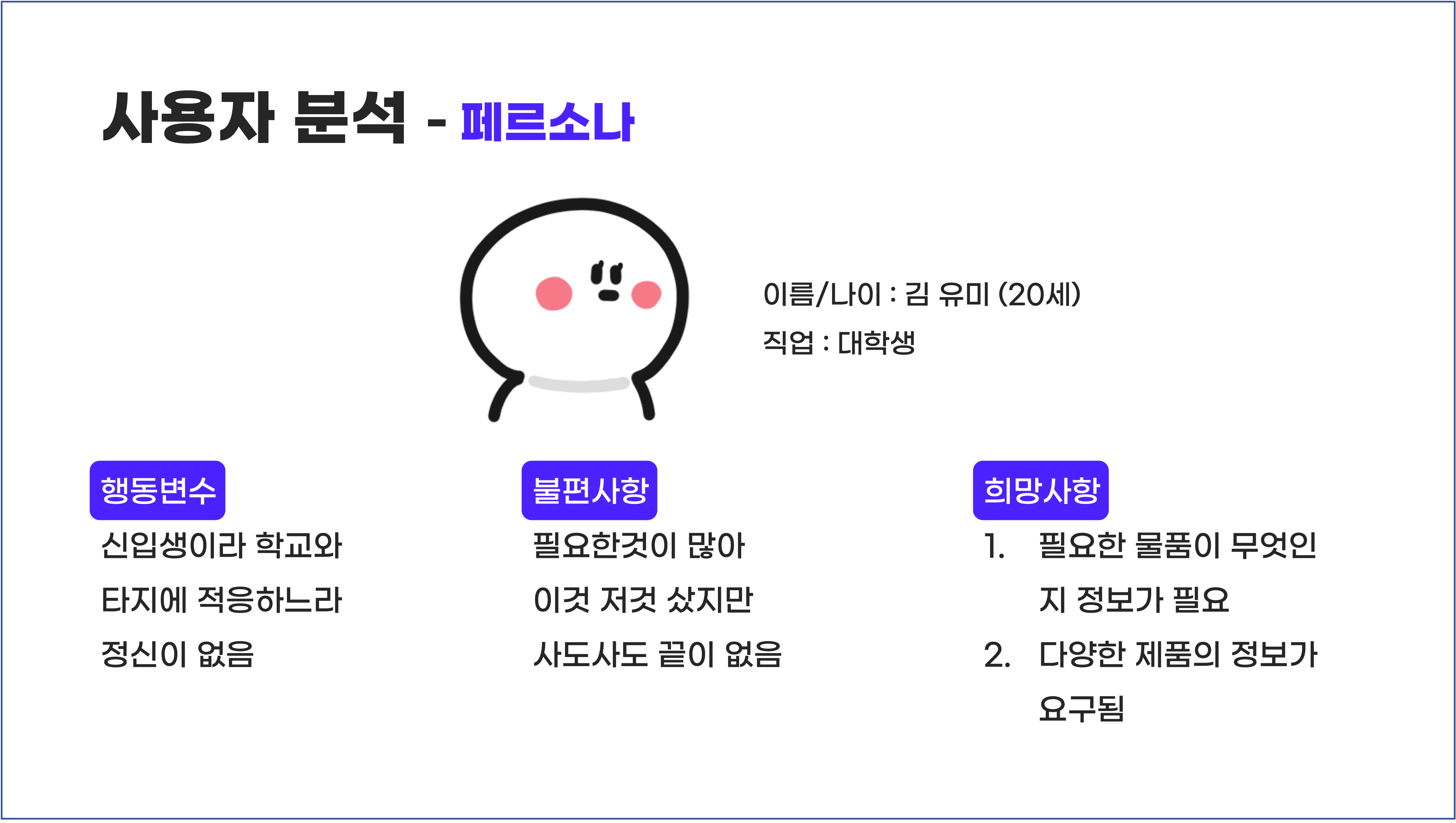 사용자 분석 - 페르소나

이름/나이 : 김 유미 (20세)
직업 : 대학생

행동변수

신입생이라 학교와 타지에 적응하느라 정신이 없음

불편사항

필요한것이 많아 이것 저것 샀지만 사도사도 끝이 없음

희망사항

1. 필요한 물품이 무엇인지 정보가 필요
2. 다양한 제품의 정보가 요구됨